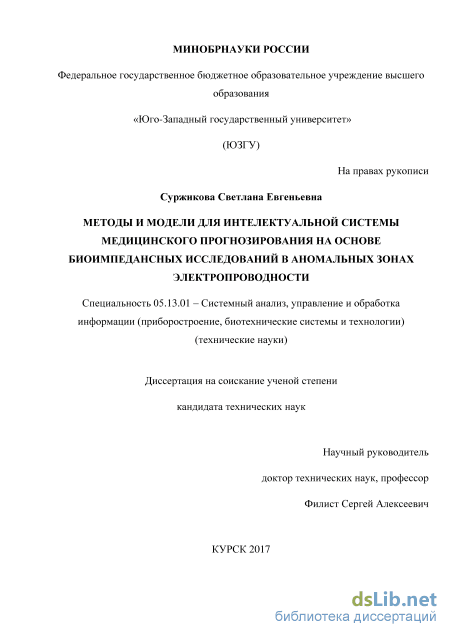 МИНОБРНАУКИ РОССИИ

Федеральное государственное бюджетное образовательное учреждение высшего образования

«Юго-Западный государственный университет»

(ЮЗГУ)

На правах рукописи

Суржикова Светлана Евгеньевна

МЕТОДЫ И МОДЕЛИ ДЛЯ ИНТЕЛЕКТУАЛЬНОЙ СИСТЕМЫ МЕДИЦИНСКОГО ПРОГНОЗИРОВАНИЯ НА ОСНОВЕ БИОИМПЕДАНСНЫХ ИССЛЕДОВАНИЙ В АНОМАЛЬНЫХ ЗОНАХ ЭЛЕКТРОПРОВОДНОСТИ

Специальность 05.13.01 – Системный анализ, управление и обработка информации (приборостроение, биотехнические системы и технологии) (технические науки)

Диссертация на соискание ученой степени

кандидата технических наук

Научный руководитель

доктор технических наук, профессор

Филист Сергей Алексеевич

КУРСК 2017

dsLib.net
библиотека диссертаций